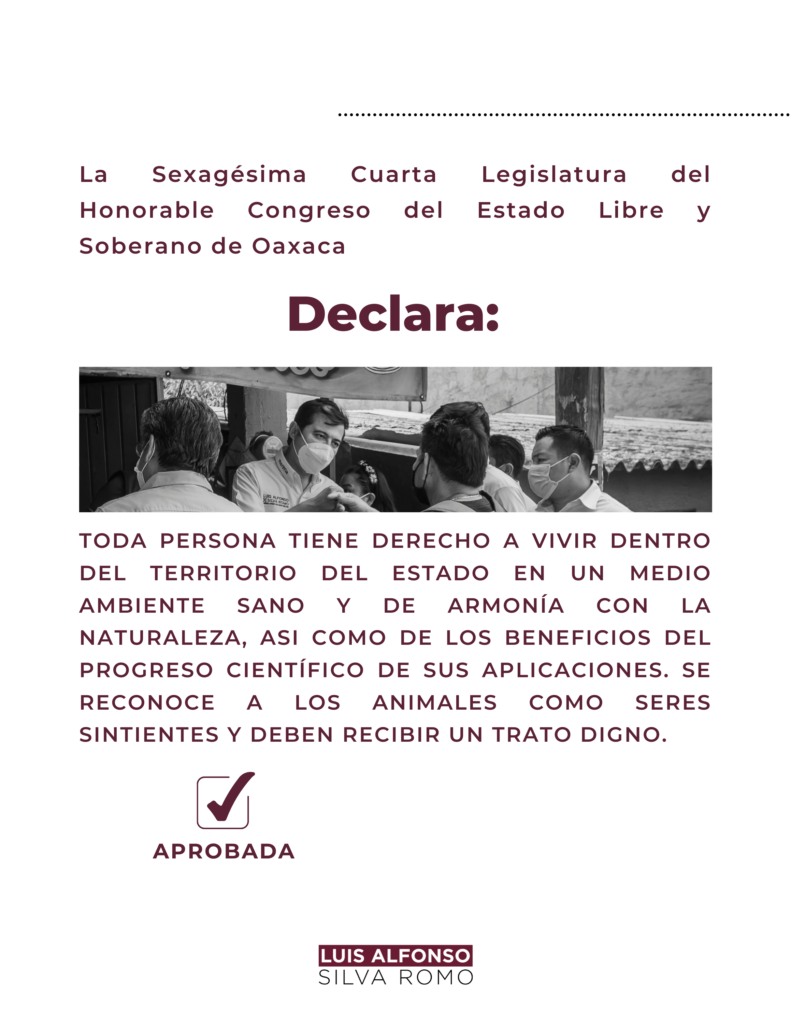 La Sexagésima Cuarta Legislatura del Honorable Congreso del Estado Libre y Soberano de Oaxaca

Declara:

TODA PERSONA TIENE DERECHO A VIVIR DENTRO DEL TERRITORIO DEL ESTADO EN UN MEDIO AMBIENTE SANO Y DE ARMONÍA CON LA NATURALEZA, ASI COMO DE LOS BENEFICIOS DEL PROGRESO CIENTÍFICO DE SUS APLICACIONES. SE RECONOCE A LOS ANIMALES COMO SERES SINTIENTES Y DEBEN RECIBIR UN TRATO DIGNO.

APROBADA

LUIS ALFONSO
SILVA ROMO